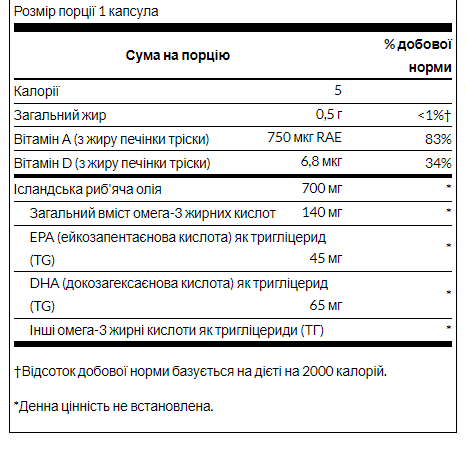 Розмір порції 1 капсула

| Сума на порцію | | % добової норми |
|---|---|---|
| Калорії | 5 | |
| Загальний жир | 0,5 г | <1%† |
| Вітамін A (з жиру печінки тріски) | 750 мкг RAE | 83% |
| Вітамін D (з жиру печінки тріски) | 6,8 мкг | 34% |
| Ісландська риб'яча олія | 700 мг | * |
| Загальний вміст омега-3 жирних кислот | 140 мг | * |
| EPA (ейкозапентаєнова кислота) як тригліцерид (TG) | 45 мг | * |
| DHA (докозагексаєнова кислота) як тригліцерид (TG) | 65 мг | * |
| Інші омега-3 жирні кислоти як тригліцериди (ТГ) | | * |

†Відсоток добової норми базується на дієті на 2000 калорій.

*Денна цінність не встановлена.